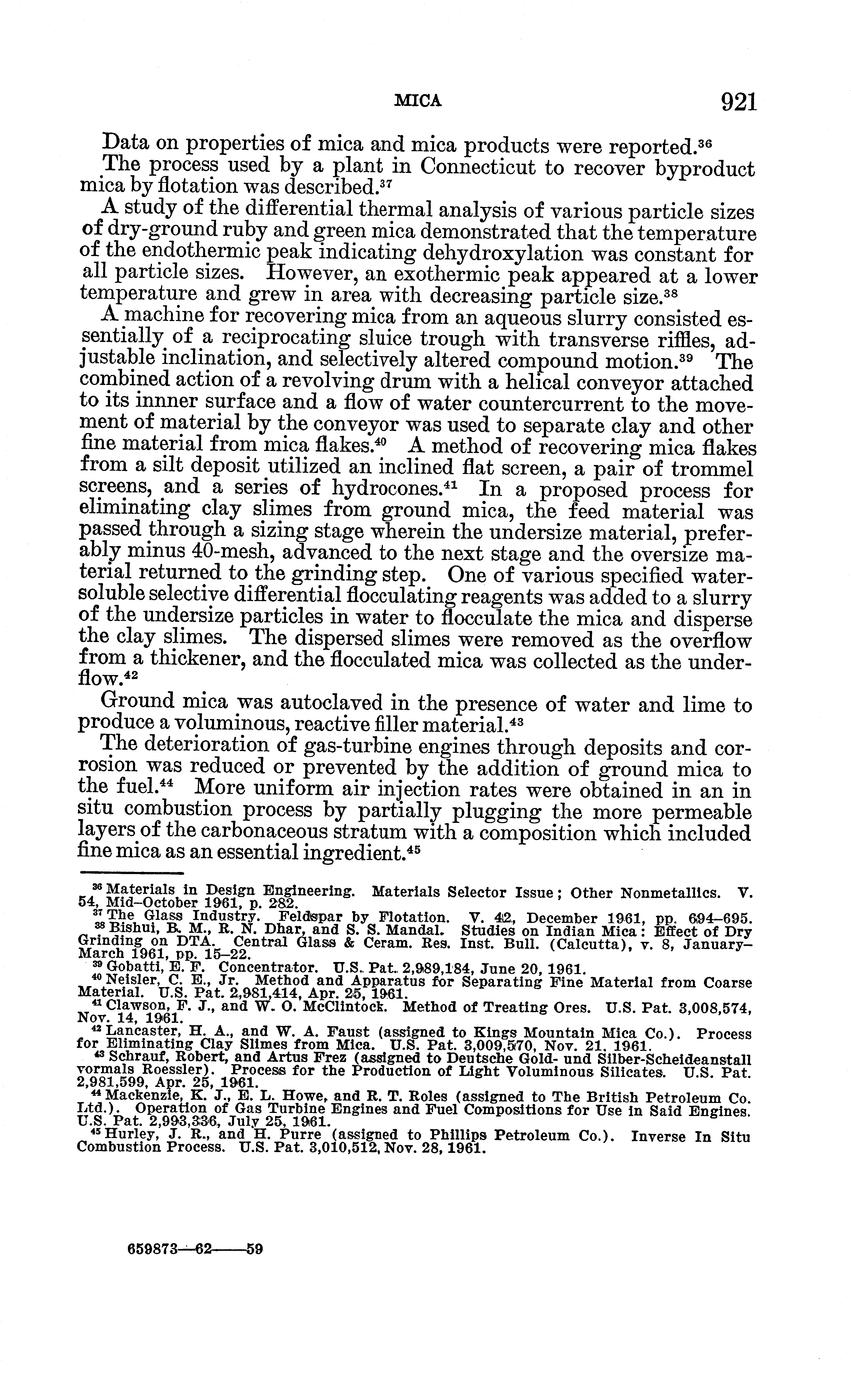 MICA 921

Data on properties of mica and mica products were reported.$^{36}$

The process used by a plant in Connecticut to recover byproduct mica by flotation was described.$^{37}$

A study of the differential thermal analysis of various particle sizes of dry-ground ruby and green mica demonstrated that the temperature of the endothermic peak indicating dehydroxylation was constant for all particle sizes. However, an exothermic peak appeared at a lower temperature and grew in area with decreasing particle size.$^{38}$

A machine for recovering mica from an aqueous slurry consisted essentially of a reciprocating sluice trough with transverse riffles, adjustable inclination, and selectively altered compound motion.$^{39}$ The combined action of a revolving drum with a helical conveyor attached to its innner surface and a flow of water countercurrent to the movement of material by the conveyor was used to separate clay and other fine material from mica flakes.$^{40}$ A method of recovering mica flakes from a silt deposit utilized an inclined flat screen, a pair of trommel screens, and a series of hydrocones.$^{41}$ In a proposed process for eliminating clay slimes from ground mica, the feed material was passed through a sizing stage wherein the undersize material, preferably minus 40-mesh, advanced to the next stage and the oversize material returned to the grinding step. One of various specified water-soluble selective differential flocculating reagents was added to a slurry of the undersize particles in water to flocculate the mica and disperse the clay slimes. The dispersed slimes were removed as the overflow from a thickener, and the flocculated mica was collected as the underflow.$^{42}$

Ground mica was autoclaved in the presence of water and lime to produce a voluminous, reactive filler material.$^{43}$

The deterioration of gas-turbine engines through deposits and corrosion was reduced or prevented by the addition of ground mica to the fuel.$^{44}$ More uniform air injection rates were obtained in an in situ combustion process by partially plugging the more permeable layers of the carbonaceous stratum with a composition which included fine mica as an essential ingredient.$^{45}$

$^{36}$ Materials in Design Engineering. Materials Selector Issue; Other Nonmetallics. V. 54, Mid-October 1961, p. 282.
$^{37}$ The Glass Industry. Feldspar by Flotation. V. 42, December 1961, pp. 694–695.
$^{38}$ Bishui, B. M., R. N. Dhar, and S. S. Mandal. Studies on Indian Mica: Effect of Dry Grinding on DTA. Central Glass & Ceram. Res. Inst. Bull. (Calcutta), v. 8, January–March 1961, pp. 15–22.
$^{39}$ Gobatti, E. F. Concentrator. U.S. Pat. 2,989,184, June 20, 1961.
$^{40}$ Neisler, C. E., Jr. Method and Apparatus for Separating Fine Material from Coarse Material. U.S. Pat. 2,981,414, Apr. 25, 1961.
$^{41}$ Clawson, F. J., and W. O. McClintock. Method of Treating Ores. U.S. Pat. 3,008,574, Nov. 14, 1961.
$^{42}$ Lancaster, H. A., and W. A. Faust (assigned to Kings Mountain Mica Co.). Process for Eliminating Clay Slimes from Mica. U.S. Pat. 3,009,570, Nov. 21, 1961.
$^{43}$ Schrauf, Robert, and Artus Frez (assigned to Deutsche Gold- und Silber-Scheideanstall vormals Roessler). Process for the Production of Light Voluminous Silicates. U.S. Pat. 2,981,599, Apr. 25, 1961.
$^{44}$ Mackenzie, K. J., E. L. Howe, and R. T. Roles (assigned to The British Petroleum Co. Ltd.). Operation of Gas Turbine Engines and Fuel Compositions for Use in Said Engines. U.S. Pat. 2,993,336, July 25, 1961.
$^{45}$ Hurley, J. R., and H. Purre (assigned to Phillips Petroleum Co.). Inverse In Situ Combustion Process. U.S. Pat. 3,010,512, Nov. 28, 1961.

659873—62——59